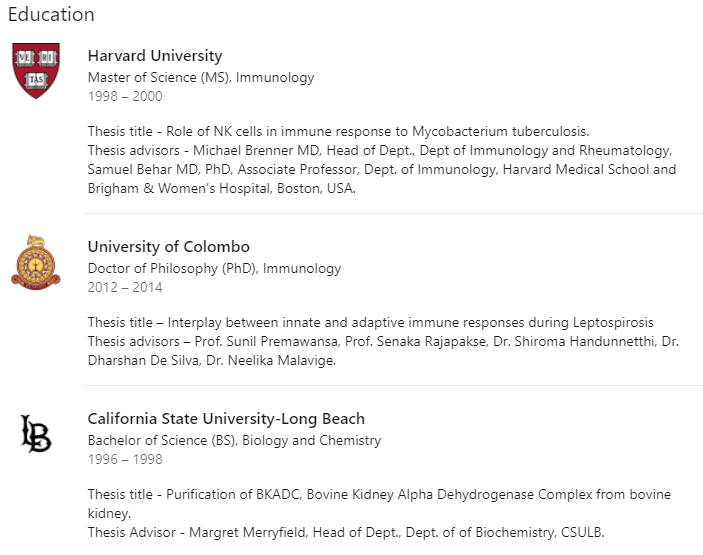 Education

VE RI TAS

Harvard University
Master of Science (MS), Immunology
1998 – 2000

Thesis title - Role of NK cells in immune response to Mycobacterium tuberculosis.
Thesis advisors - Michael Brenner MD, Head of Dept., Dept of Immunology and Rheumatology, Samuel Behar MD, PhD, Associate Professor, Dept. of Immunology, Harvard Medical School and Brigham & Women's Hospital, Boston, USA.

University of Colombo
Doctor of Philosophy (PhD), Immunology
2012 – 2014

Thesis title – Interplay between innate and adaptive immune responses during Leptospirosis
Thesis advisors – Prof. Sunil Premawansa, Prof. Senaka Rajapakse, Dr. Shiroma Handunnetthi, Dr. Dharshan De Silva, Dr. Neelika Malavige.

LB

California State University-Long Beach
Bachelor of Science (BS), Biology and Chemistry
1996 – 1998

Thesis title - Purification of BKADC, Bovine Kidney Alpha Dehydrogenase Complex from bovine kidney.
Thesis Advisor - Margret Merryfield, Head of Dept., Dept. of of Biochemistry, CSULB.